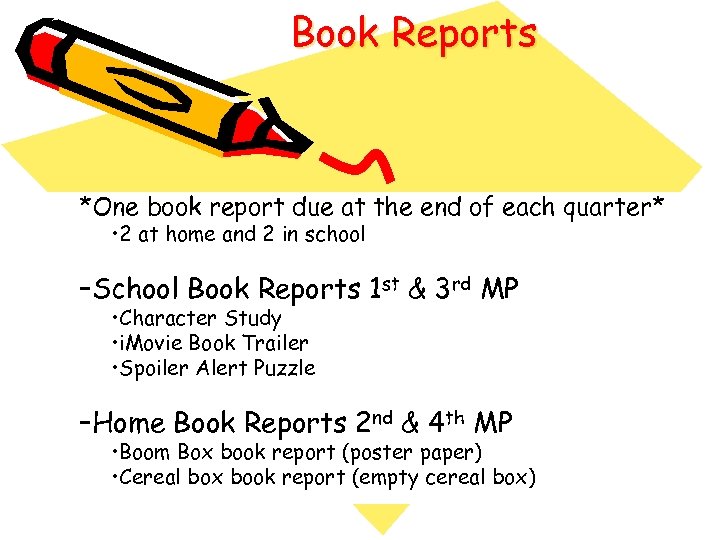 Book Reports

*One book report due at the end of each quarter*

• 2 at home and 2 in school

- School Book Reports 1st & 3rd MP

• Character Study
• iMovie Book Trailer
• Spoiler Alert Puzzle

- Home Book Reports 2nd & 4th MP

• Boom Box book report (poster paper)
• Cereal box book report (empty cereal box)